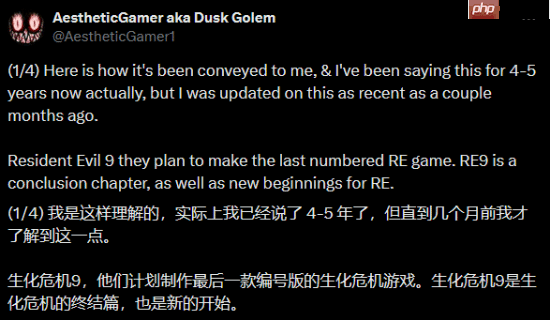 AestheticGamer aka Dusk Golem
@AestheticGamer1

php

(1/4) Here is how it's been conveyed to me, & I've been saying this for 4-5 years now actually, but I was updated on this as recent as a couple months ago.

Resident Evil 9 they plan to make the last numbered RE game. RE9 is a conclusion chapter, as well as new beginnings for RE.

(1/4) 我是这样理解的，实际上我已经说了 4-5 年了，但直到几个月前我才了解到这一点。

生化危机9，他们计划制作最后一款编号版的生化危机游戏。生化危机9是生化危机的终结篇，也是新的开始。